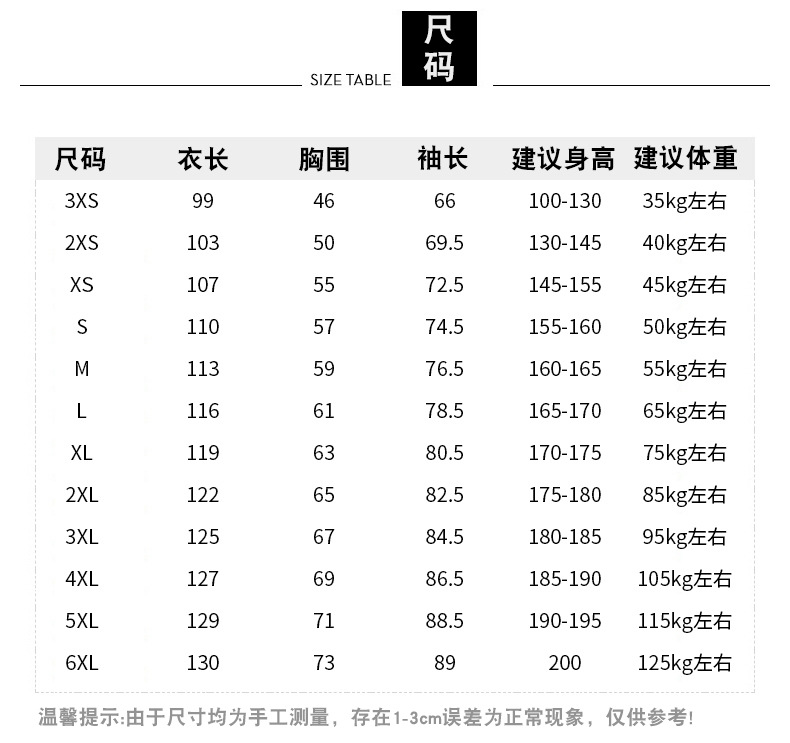 SIZE TABLE 尺码

| 尺码 | 衣长 | 胸围 | 袖长 | 建议身高 | 建议体重 |
|---|---|---|---|---|---|
| 3XS | 99 | 46 | 66 | 100-130 | 35kg左右 |
| 2XS | 103 | 50 | 69.5 | 130-145 | 40kg左右 |
| XS | 107 | 55 | 72.5 | 145-155 | 45kg左右 |
| S | 110 | 57 | 74.5 | 155-160 | 50kg左右 |
| M | 113 | 59 | 76.5 | 160-165 | 55kg左右 |
| L | 116 | 61 | 78.5 | 165-170 | 65kg左右 |
| XL | 119 | 63 | 80.5 | 170-175 | 75kg左右 |
| 2XL | 122 | 65 | 82.5 | 175-180 | 85kg左右 |
| 3XL | 125 | 67 | 84.5 | 180-185 | 95kg左右 |
| 4XL | 127 | 69 | 86.5 | 185-190 | 105kg左右 |
| 5XL | 129 | 71 | 88.5 | 190-195 | 115kg左右 |
| 6XL | 130 | 73 | 89 | 200 | 125kg左右 |

温馨提示:由于尺寸均为手工测量，存在1-3cm误差为正常现象，仅供参考!